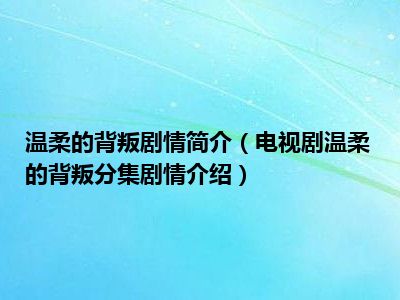 温柔的背叛剧情简介（电视剧温柔的背叛分集剧情介绍）